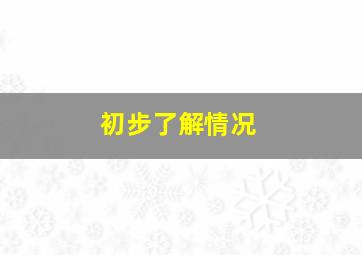 初步了解情况